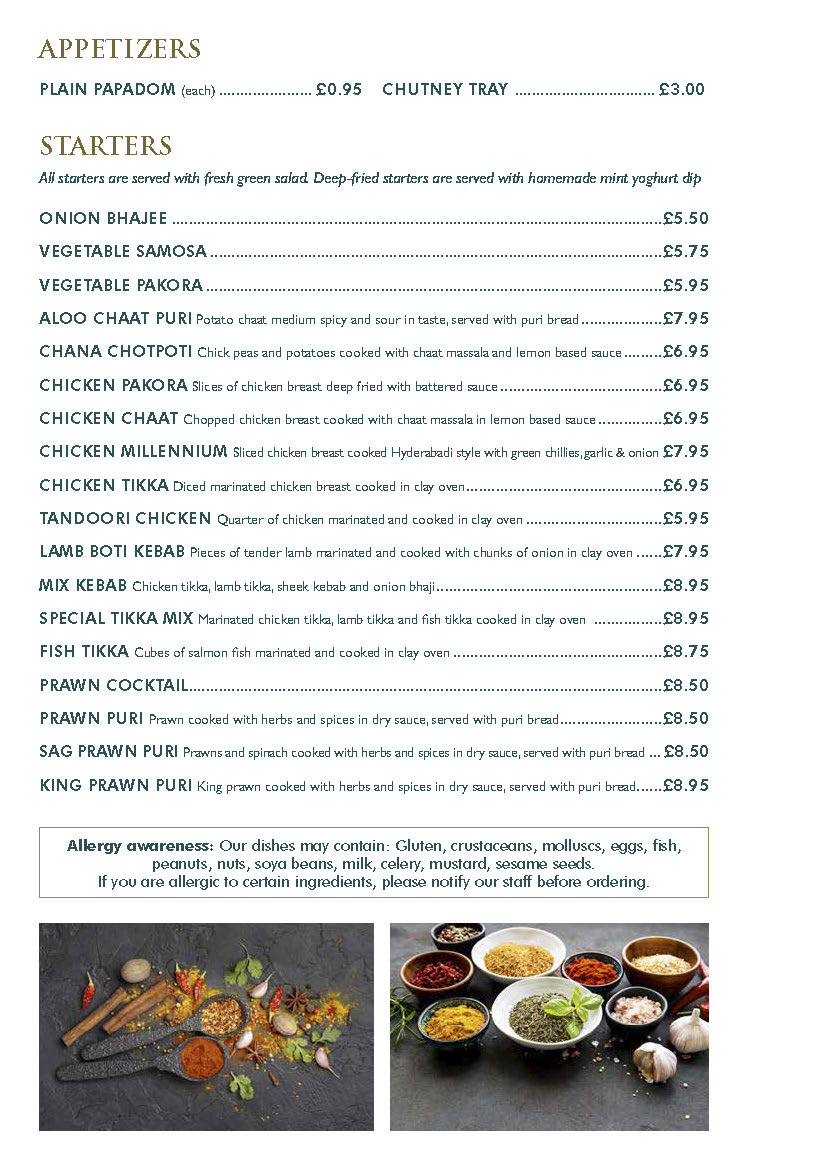 APPETIZERS

PLAIN PAPADOM (each) £0.95 CHUTNEY TRAY £3.00

STARTERS

All starters are served with fresh green salad. Deep-fried starters are served with homemade mint yoghurt dip

ONION BHAJEE £5.50

VEGETABLE SAMOSA £5.75

VEGETABLE PAKORA £5.95

ALOO CHAAT PURI Potato chaat medium spicy and sour in taste, served with puri bread £7.95

CHANA CHOTPOTI Chick peas and potatoes cooked with chaat massala and lemon based sauce £6.95

CHICKEN PAKORA Slices of chicken breast deep fried with battered sauce £6.95

CHICKEN CHAAT Chopped chicken breast cooked with chaat massala in lemon based sauce £6.95

CHICKEN MILLENNIUM Sliced chicken breast cooked Hyderabadi style with green chillies, garlic & onion £7.95

CHICKEN TIKKA Diced marinated chicken breast cooked in clay oven £6.95

TANDOORI CHICKEN Quarter of chicken marinated and cooked in clay oven £5.95

LAMB BOTI KEBAB Pieces of tender lamb marinated and cooked with chunks of onion in clay oven £7.95

MIX KEBAB Chicken tikka, lamb tikka, sheek kebab and onion bhaji £8.95

SPECIAL TIKKA MIX Marinated chicken tikka, lamb tikka and fish tikka cooked in clay oven £8.95

FISH TIKKA Cubes of salmon fish marinated and cooked in clay oven £8.75

PRAWN COCKTAIL £8.50

PRAWN PURI Prawn cooked with herbs and spices in dry sauce, served with puri bread £8.50

SAG PRAWN PURI Prawns and spinach cooked with herbs and spices in dry sauce, served with puri bread £8.50

KING PRAWN PURI King prawn cooked with herbs and spices in dry sauce, served with puri bread £8.95

Allergy awareness: Our dishes may contain: Gluten, crustaceans, molluscs, eggs, fish, peanuts, nuts, soya beans, milk, celery, mustard, sesame seeds.
If you are allergic to certain ingredients, please notify our staff before ordering.